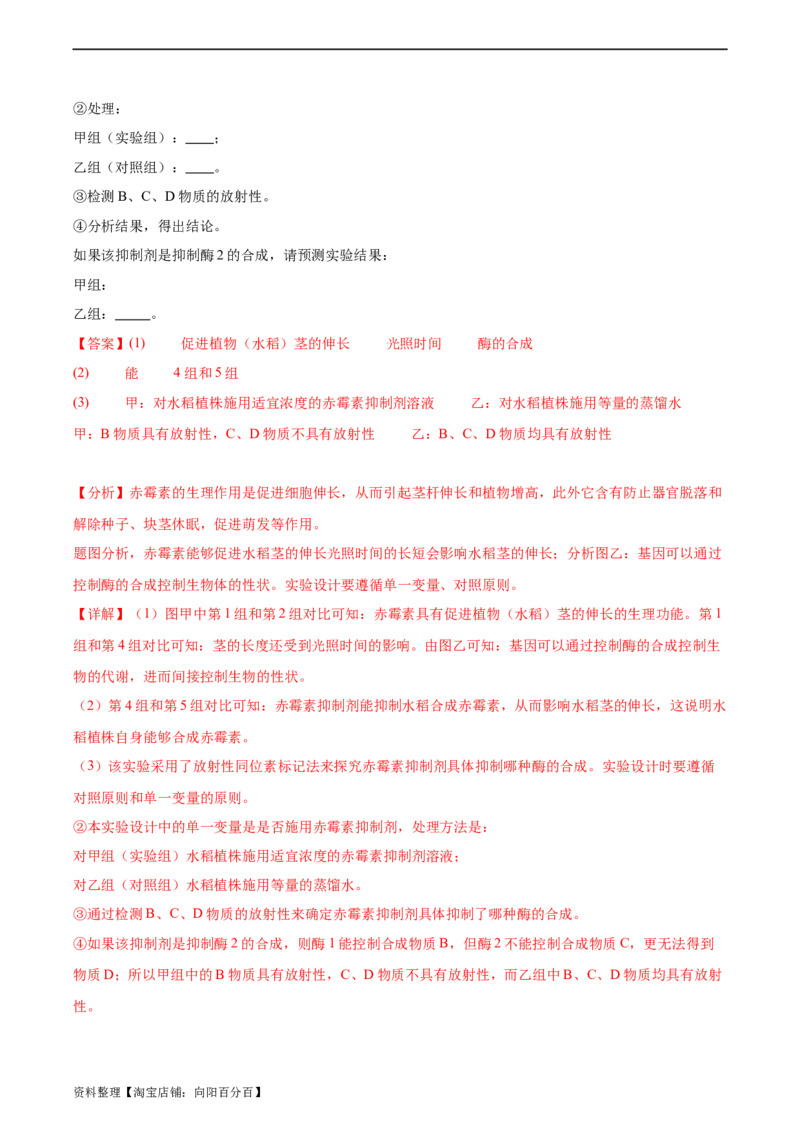 ②处理：
甲组（实验组）：____；
乙组（对照组）：____。
③检测 B、C、D 物质的放射性。
④分析结果，得出结论。
如果该抑制剂是抑制酶 2 的合成，请预测实验结果：
甲组：
乙组：_____。
【答案】(1)　促进植物（水稻）茎的伸长　光照时间　酶的合成
(2)　能　4 组和 5 组
(3)　甲：对水稻植株施用适宜浓度的赤霉素抑制剂溶液　乙：对水稻植株施用等量的蒸馏水
甲：B 物质具有放射性，C、D 物质不具有放射性　乙：B、C、D 物质均具有放射性

【分析】赤霉素的生理作用是促进细胞伸长，从而引起茎杆伸长和植物增高，此外它含有防止器官脱落和解除种子、块茎休眠，促进萌发等作用。
题图分析，赤霉素能够促进水稻茎的伸长光照时间的长短会影响水稻茎的伸长；分析图乙：基因可以通过控制酶的合成控制生物体的性状。实验设计要遵循单一变量、对照原则。
【详解】（1）图甲中第 1 组和第 2 组对比可知：赤霉素具有促进植物（水稻）茎的伸长的生理功能。第 1 组和第 4 组对比可知：茎的长度还受到光照时间的影响。由图乙可知：基因可以通过控制酶的合成控制生物的代谢，进而间接控制生物的性状。
（2）第 4 组和第 5 组对比可知：赤霉素抑制剂能抑制水稻合成赤霉素，从而影响水稻茎的伸长，这说明水稻植株自身能够合成赤霉素。
（3）该实验采用了放射性同位素标记法来探究赤霉素抑制剂具体抑制哪种酶的合成。实验设计时要遵循对照原则和单一变量的原则。
②本实验设计中的单一变量是是否施用赤霉素抑制剂，处理方法是：
对甲组（实验组）水稻植株施用适宜浓度的赤霉素抑制剂溶液；
对乙组（对照组）水稻植株施用等量的蒸馏水。
③通过检测 B、C、D 物质的放射性来确定赤霉素抑制剂具体抑制了哪种酶的合成。
④如果该抑制剂是抑制酶 2 的合成，则酶 1 能控制合成物质 B，但酶 2 不能控制合成物质 C，更无法得到物质 D；所以甲组中的 B 物质具有放射性，C、D 物质不具有放射性，而乙组中 B、C、D 物质均具有放射性。

资料整理【淘宝店铺：向阳百分百】